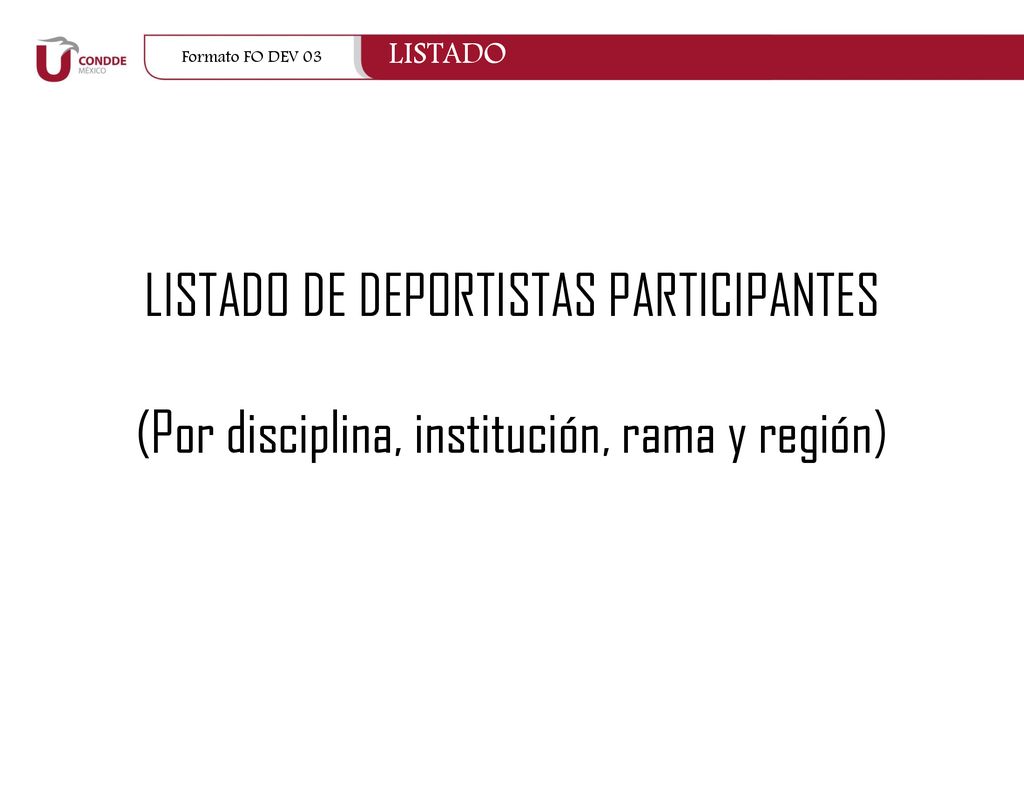 CONDDE
MÉXICO

Formato FO DEV 03

LISTADO

LISTADO DE DEPORTISTAS PARTICIPANTES

(Por disciplina, institución, rama y región)